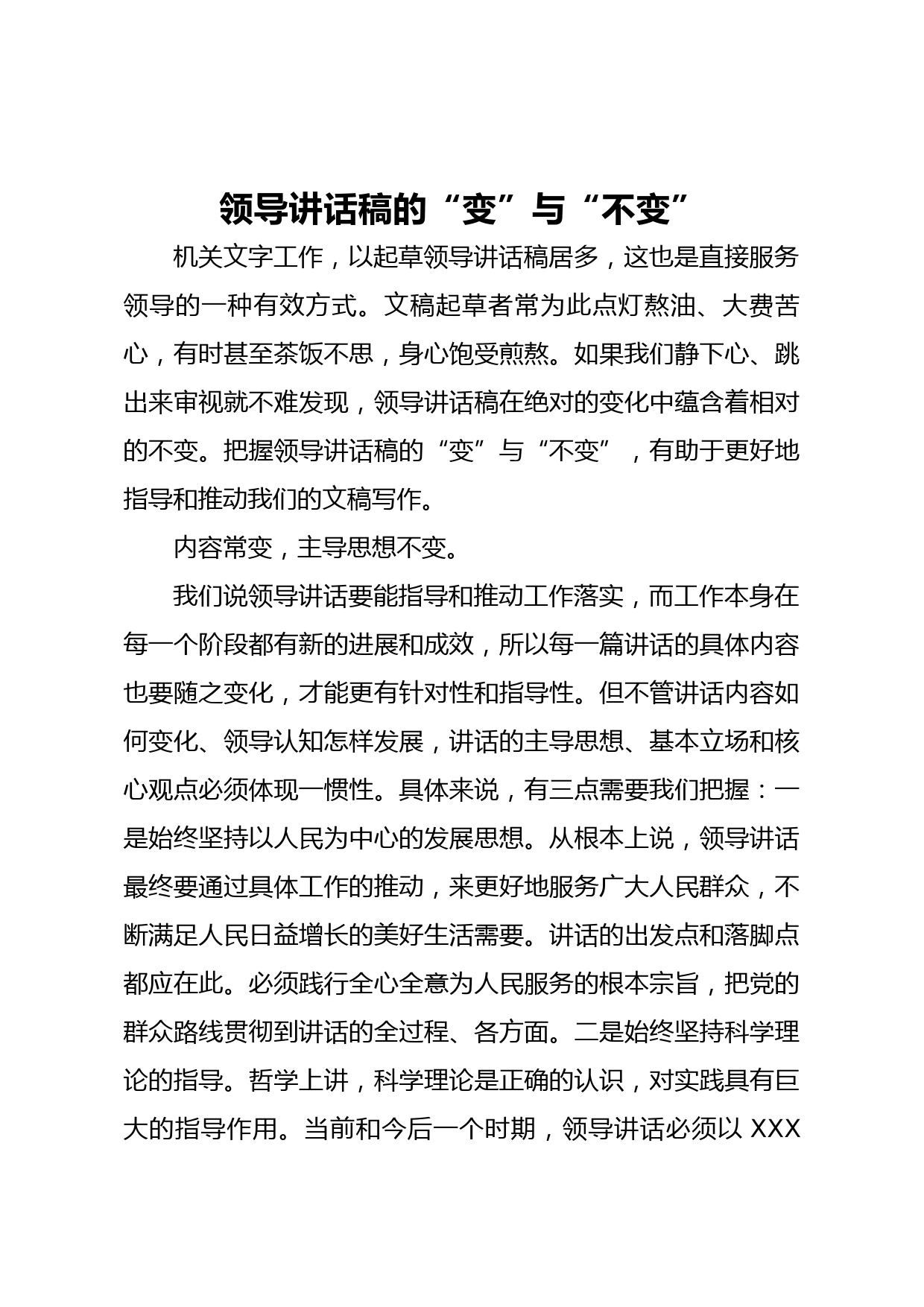 领导讲话稿的“变”与“不变”

机关文字工作，以起草领导讲话稿居多，这也是直接服务领导的一种有效方式。文稿起草者常为此点灯熬油、大费苦心，有时甚至茶饭不思，身心饱受煎熬。如果我们静下心、跳出来审视就不难发现，领导讲话稿在绝对的变化中蕴含着相对的不变。把握领导讲话稿的“变”与“不变”，有助于更好地指导和推动我们的文稿写作。

内容常变，主导思想不变。

我们说领导讲话要能指导和推动工作落实，而工作本身在每一个阶段都有新的进展和成效，所以每一篇讲话的具体内容也要随之变化，才能更有针对性和指导性。但不管讲话内容如何变化、领导认知怎样发展，讲话的主导思想、基本立场和核心观点必须体现一惯性。具体来说，有三点需要我们把握：一是始终坚持以人民为中心的发展思想。从根本上说，领导讲话最终要通过具体工作的推动，来更好地服务广大人民群众，不断满足人民日益增长的美好生活需要。讲话的出发点和落脚点都应在此。必须践行全心全意为人民服务的根本宗旨，把党的群众路线贯彻到讲话的全过程、各方面。二是始终坚持科学理论的指导。哲学上讲，科学理论是正确的认识，对实践具有巨大的指导作用。当前和今后一个时期，领导讲话必须以 XXX